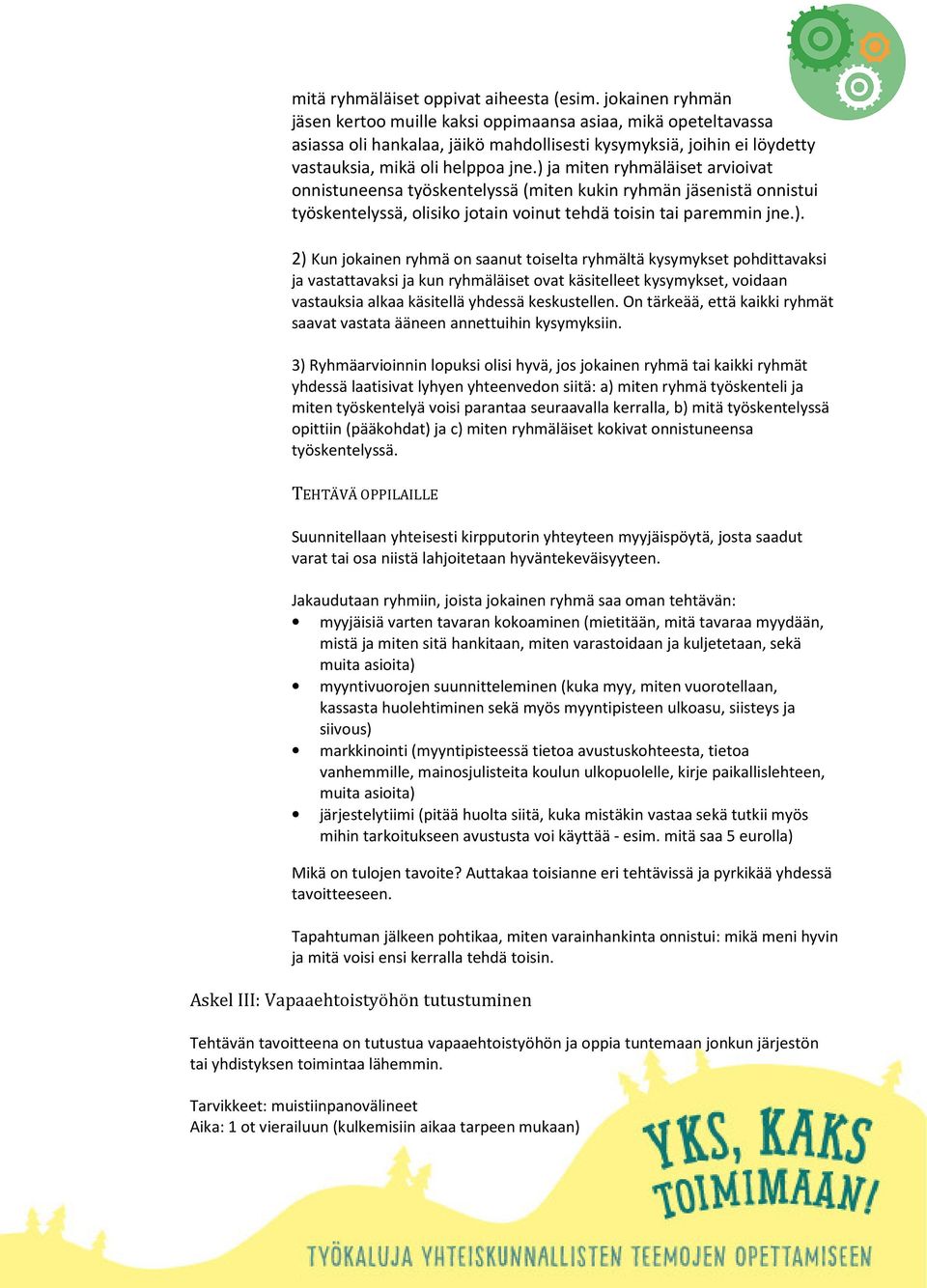 mitä ryhmäläiset oppivat aiheesta (esim. jokainen ryhmän jäsen kertoo muille kaksi oppimaansa asiaa, mikä opeteltavassa asiassa oli hankalaa, jäikö mahdollisesti kysymyksiä, joihin ei löydetty vastauksia, mikä oli helppoa jne.) ja miten ryhmäläiset arvioivat onnistuneensa työskentelyssä (miten kukin ryhmän jäsenistä onnistui työskentelyssä, olisiko jotain voinut tehdä toisin tai paremmin jne.).

2) Kun jokainen ryhmä on saanut toiselta ryhmältä kysymykset pohdittavaksi ja vastattavaksi ja kun ryhmäläiset ovat käsitelleet kysymykset, voidaan vastauksia alkaa käsitellä yhdessä keskustellen. On tärkeää, että kaikki ryhmät saavat vastata ääneen annettuihin kysymyksiin.

3) Ryhmäarvioinnin lopuksi olisi hyvä, jos jokainen ryhmä tai kaikki ryhmät yhdessä laatisivat lyhyen yhteenvedon siitä: a) miten ryhmä työskenteli ja miten työskentelyä voisi parantaa seuraavalla kerralla, b) mitä työskentelyssä opittiin (pääkohdat) ja c) miten ryhmäläiset kokivat onnistuneensa työskentelyssä.

TEHTÄVÄ OPPILAILLE

Suunnitellaan yhteisesti kirpputorin yhteyteen myyjäispöytä, josta saadut varat tai osa niistä lahjoitetaan hyväntekeväisyyteen.

Jakaudutaan ryhmiin, joista jokainen ryhmä saa oman tehtävän:
• myyjäisiä varten tavaran kokoaminen (mietitään, mitä tavaraa myydään, mistä ja miten sitä hankitaan, miten varastoidaan ja kuljetetaan, sekä muita asioita)
• myyntivuorojen suunnitteleminen (kuka myy, miten vuorotellaan, kassasta huolehtiminen sekä myös myyntipisteen ulkoasu, siisteys ja siivous)
• markkinointi (myyntipisteessä tietoa avustuskohteesta, tietoa vanhemmille, mainosjulisteita koulun ulkopuolelle, kirje paikallislehteen, muita asioita)
• järjestelytiimi (pitää huolta siitä, kuka mistäkin vastaa sekä tutkii myös mihin tarkoitukseen avustusta voi käyttää - esim. mitä saa 5 eurolla)

Mikä on tulojen tavoite? Auttakaa toisianne eri tehtävissä ja pyrkikää yhdessä tavoitteeseen.

Tapahtuman jälkeen pohtikaa, miten varainhankinta onnistui: mikä meni hyvin ja mitä voisi ensi kerralla tehdä toisin.

Askel III: Vapaaehtoistyöhön tutustuminen

Tehtävän tavoitteena on tutustua vapaaehtoistyöhön ja oppia tuntemaan jonkun järjestön tai yhdistyksen toimintaa lähemmin.

Tarvikkeet: muistiinpanovälineet
Aika: 1 ot vierailuun (kulkemisiin aikaa tarpeen mukaan)

YKS, KAKS TOIMIMAAN!

TYÖKALUJA YHTEISKUNNALLISTEN TEEMOJEN OPETTAMISEEN